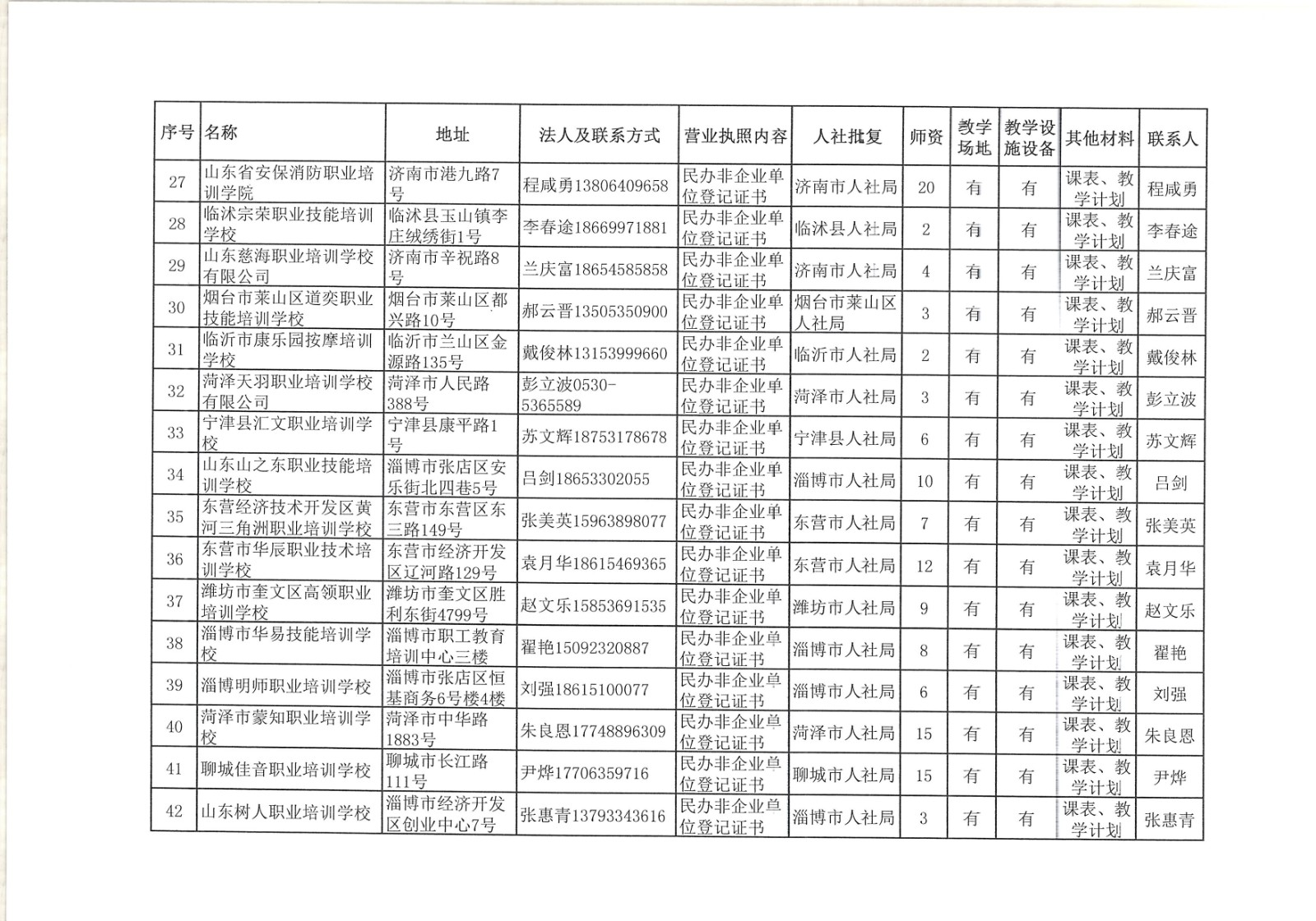 | 序号 | 名称 | 地址 | 法人及联系方式 | 营业执照内容 | 人社批复 | 师资 | 教学场地 | 教学设施设备 | 其他材料 | 联系人 |
|---|---|---|---|---|---|---|---|---|---|---|
| 27 | 山东省安保消防职业培训学院 | 济南市港九路7号 | 程咸勇13806409658 | 民办非企业单位登记证书 | 济南市人社局 | 20 | 有 | 有 | 课表、教学计划 | 程咸勇 |
| 28 | 临沭宗荣职业技能培训学校 | 临沭县玉山镇李庄绒绣街1号 | 李春途18669971881 | 民办非企业单位登记证书 | 临沭县人社局 | 2 | 有 | 有 | 课表、教学计划 | 李春途 |
| 29 | 山东慈海职业培训学校有限公司 | 济南市辛祝路8号 | 兰庆富18654585858 | 民办非企业单位登记证书 | 济南市人社局 | 4 | 有 | 有 | 课表、教学计划 | 兰庆富 |
| 30 | 烟台市莱山区道奕职业技能培训学校 | 烟台市莱山区都兴路10号 | 郝云晋13505350900 | 民办非企业单位登记证书 | 烟台市莱山区人社局 | 3 | 有 | 有 | 课表、教学计划 | 郝云晋 |
| 31 | 临沂市康乐园按摩培训学校 | 临沂市兰山区金源路135号 | 戴俊林13153999660 | 民办非企业单位登记证书 | 临沂市人社局 | 2 | 有 | 有 | 课表、教学计划 | 戴俊林 |
| 32 | 菏泽天羽职业培训学校有限公司 | 菏泽市人民路388号 | 彭立波0530-5365589 | 民办非企业单位登记证书 | 菏泽市人社局 | 3 | 有 | 有 | 课表、教学计划 | 彭立波 |
| 33 | 宁津县汇文职业培训学校 | 宁津县康平路1号 | 苏文辉18753178678 | 民办非企业单位登记证书 | 宁津县人社局 | 6 | 有 | 有 | 课表、教学计划 | 苏文辉 |
| 34 | 山东山之东职业技能培训学校 | 淄博市张店区安乐街北四巷5号 | 吕剑18653302055 | 民办非企业单位登记证书 | 淄博市人社局 | 10 | 有 | 有 | 课表、教学计划 | 吕剑 |
| 35 | 东营经济技术开发区黄河三角洲职业培训学校 | 东营市东营区东三路149号 | 张美英15963898077 | 民办非企业单位登记证书 | 东营市人社局 | 7 | 有 | 有 | 课表、教学计划 | 张美英 |
| 36 | 东营市华辰职业技术培训学校 | 东营市经济开发区辽河路129号 | 袁月华18615469365 | 民办非企业单位登记证书 | 东营市人社局 | 12 | 有 | 有 | 课表、教学计划 | 袁月华 |
| 37 | 潍坊市奎文区高领职业培训学校 | 潍坊市奎文区胜利东街4799号 | 赵文乐15853691535 | 民办非企业单位登记证书 | 潍坊市人社局 | 9 | 有 | 有 | 课表、教学计划 | 赵文乐 |
| 38 | 淄博市华易技能培训学校 | 淄博市职工教育培训中心三楼 | 翟艳15092320887 | 民办非企业单位登记证书 | 淄博市人社局 | 8 | 有 | 有 | 课表、教学计划 | 翟艳 |
| 39 | 淄博明师职业培训学校 | 淄博市张店区恒基商务6号楼4楼 | 刘强18615100077 | 民办非企业单位登记证书 | 淄博市人社局 | 6 | 有 | 有 | 课表、教学计划 | 刘强 |
| 40 | 菏泽市蒙知职业培训学校 | 菏泽市中华路1883号 | 朱良恩17748896309 | 民办非企业单位登记证书 | 菏泽市人社局 | 15 | 有 | 有 | 课表、教学计划 | 朱良恩 |
| 41 | 聊城佳音职业培训学校 | 聊城市长江路111号 | 尹烨17706359716 | 民办非企业单位登记证书 | 聊城市人社局 | 15 | 有 | 有 | 课表、教学计划 | 尹烨 |
| 42 | 山东树人职业培训学校 | 淄博市经济开发区创业中心7号 | 张惠青13793343616 | 民办非企业单位登记证书 | 淄博市人社局 | 3 | 有 | 有 | 课表、教学计划 | 张惠青 |